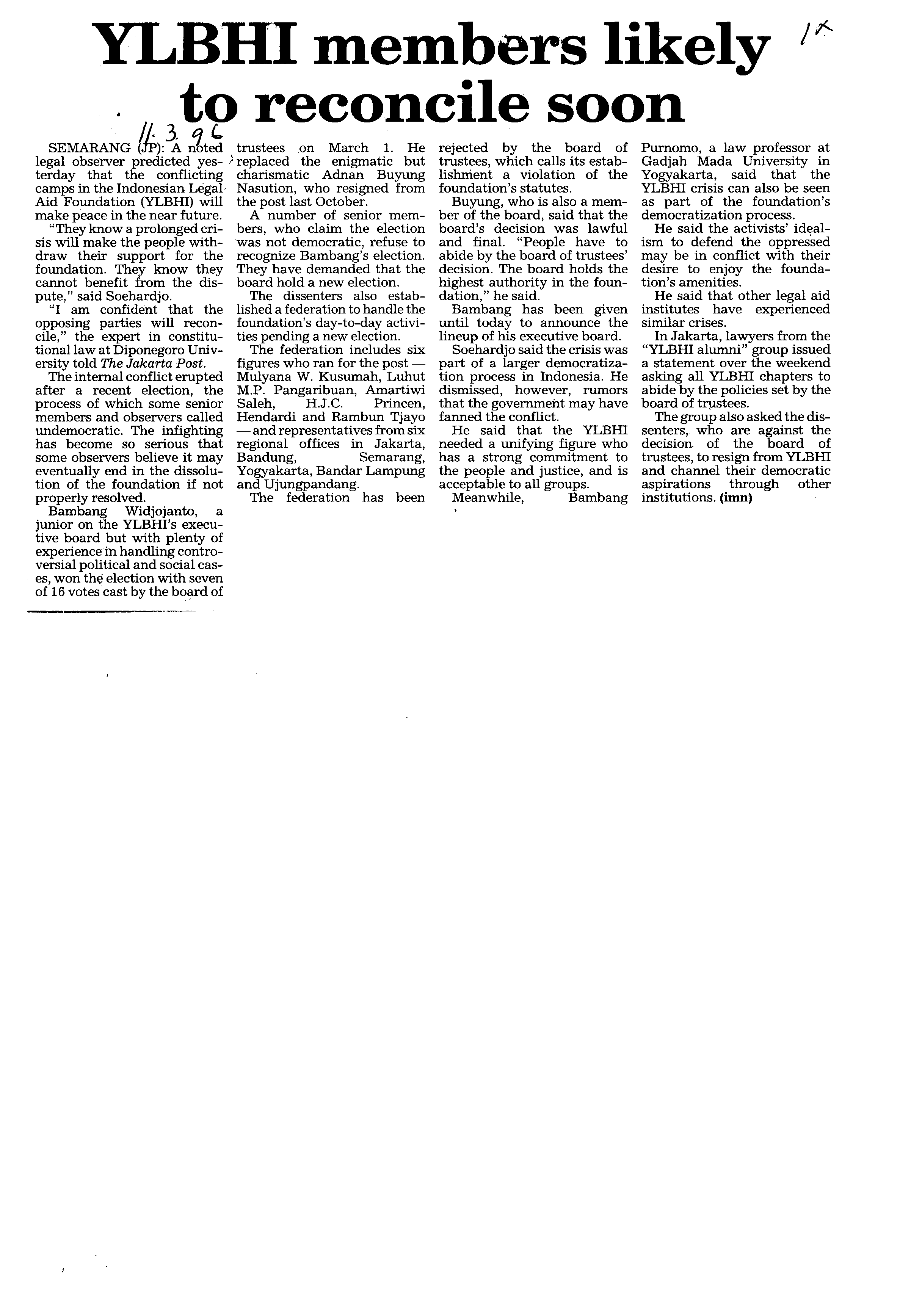 YLBHI members likely to reconcile soon

1x

11.3.96

SEMARANG (JP): A noted legal observer predicted yesterday that the conflicting camps in the Indonesian Legal Aid Foundation (YLBHI) will make peace in the near future.

"They know a prolonged crisis will make the people withdraw their support for the foundation. They know they cannot benefit from the dispute," said Soehardjo.

"I am confident that the opposing parties will reconcile," the expert in constitutional law at Diponegoro University told The Jakarta Post.

The internal conflict erupted after a recent election, the process of which some senior members and observers called undemocratic. The infighting has become so serious that some observers believe it may eventually end in the dissolution of the foundation if not properly resolved.

Bambang Widjojanto, a junior on the YLBHI's executive board but with plenty of experience in handling controversial political and social cases, won the election with seven of 16 votes cast by the board of trustees on March 1. He replaced the enigmatic but charismatic Adnan Buyung Nasution, who resigned from the post last October.

A number of senior members, who claim the election was not democratic, refuse to recognize Bambang's election. They have demanded that the board hold a new election.

The dissenters also established a federation to handle the foundation's day-to-day activities pending a new election.

The federation includes six figures who ran for the post — Mulyana W. Kusumah, Luhut M.P. Pangaribuan, Amartiwi Saleh, H.J.C. Princen, Hendardi and Rambun Tjayo — and representatives from six regional offices in Jakarta, Bandung, Semarang, Yogyakarta, Bandar Lampung and Ujungpandang.

The federation has been rejected by the board of trustees, which calls its establishment a violation of the foundation's statutes.

Buyung, who is also a member of the board, said that the board's decision was lawful and final. "People have to abide by the board of trustees' decision. The board holds the highest authority in the foundation," he said.

Bambang has been given until today to announce the lineup of his executive board.

Soehardjo said the crisis was part of a larger democratization process in Indonesia. He dismissed, however, rumors that the government may have fanned the conflict.

He said that the YLBHI needed a unifying figure who has a strong commitment to the people and justice, and is acceptable to all groups.

Meanwhile, Bambang Purnomo, a law professor at Gadjah Mada University in Yogyakarta, said that the YLBHI crisis can also be seen as part of the foundation's democratization process.

He said the activists' idealism to defend the oppressed may be in conflict with their desire to enjoy the foundation's amenities.

He said that other legal aid institutes have experienced similar crises.

In Jakarta, lawyers from the "YLBHI alumni" group issued a statement over the weekend asking all YLBHI chapters to abide by the policies set by the board of trustees.

The group also asked the dissenters, who are against the decision of the board of trustees, to resign from YLBHI and channel their democratic aspirations through other institutions. (imn)